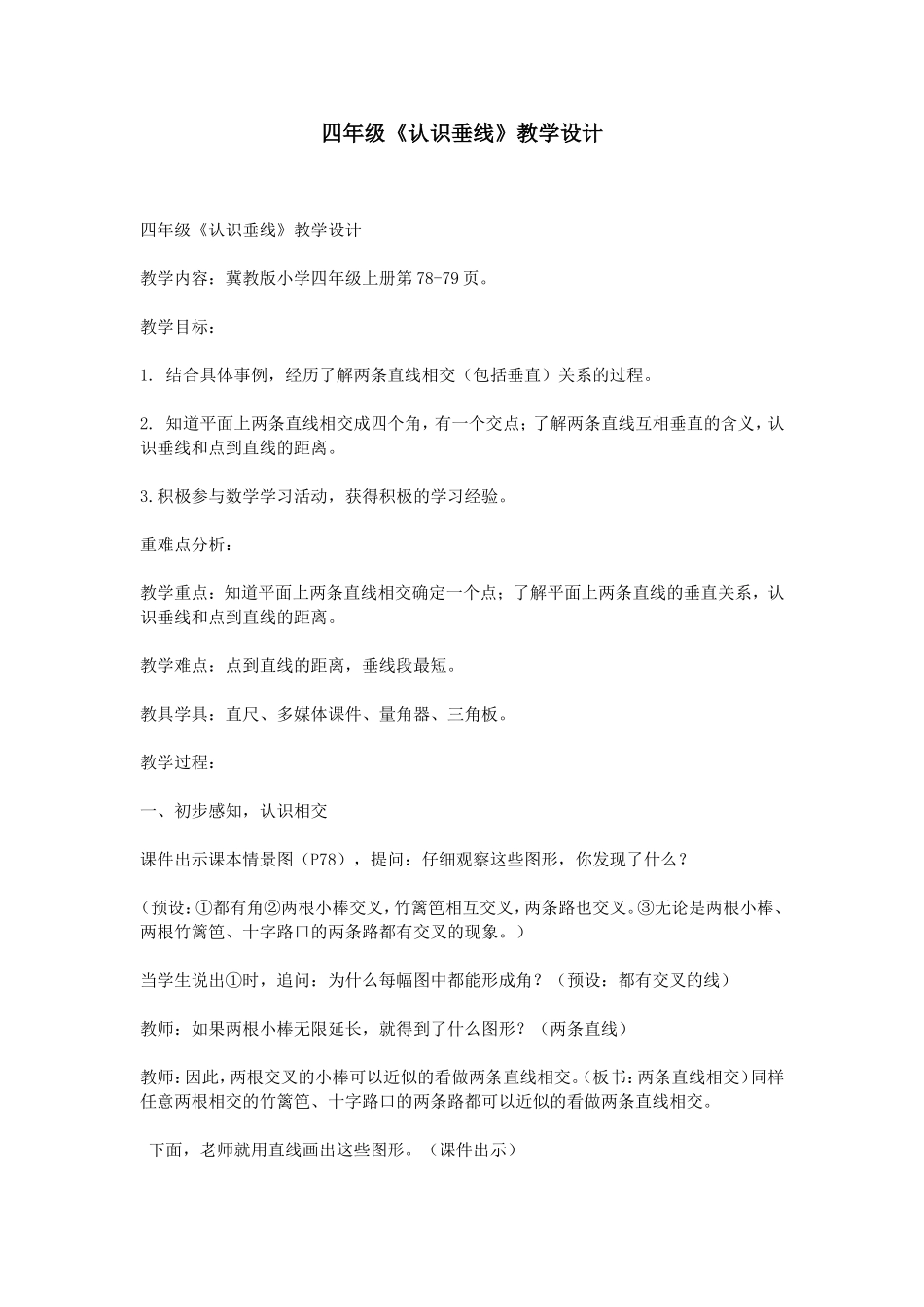 四年级《认识垂线》教学设计

四年级《认识垂线》教学设计

教学内容：冀教版小学四年级上册第78-79页。

教学目标：

1. 结合具体事例，经历了解两条直线相交（包括垂直）关系的过程。

2. 知道平面上两条直线相交成四个角，有一个交点；了解两条直线互相垂直的含义，认识垂线和点到直线的距离。

3.积极参与数学学习活动，获得积极的学习经验。

重难点分析：

教学重点：知道平面上两条直线相交确定一个点；了解平面上两条直线的垂直关系，认识垂线和点到直线的距离。

教学难点：点到直线的距离，垂线段最短。

教具学具：直尺、多媒体课件、量角器、三角板。

教学过程：

一、初步感知，认识相交

课件出示课本情景图（P78），提问：仔细观察这些图形，你发现了什么？

（预设：①都有角②两根小棒交叉，竹篱笆相互交叉，两条路也交叉。③无论是两根小棒、两根竹篱笆、十字路口的两条路都有交叉的现象。）

当学生说出①时，追问：为什么每幅图中都能形成角？（预设：都有交叉的线）

教师：如果两根小棒无限延长，就得到了什么图形？（两条直线）

教师：因此，两根交叉的小棒可以近似的看做两条直线相交。（板书：两条直线相交）同样任意两根相交的竹篱笆、十字路口的两条路都可以近似的看做两条直线相交。

下面，老师就用直线画出这些图形。（课件出示）